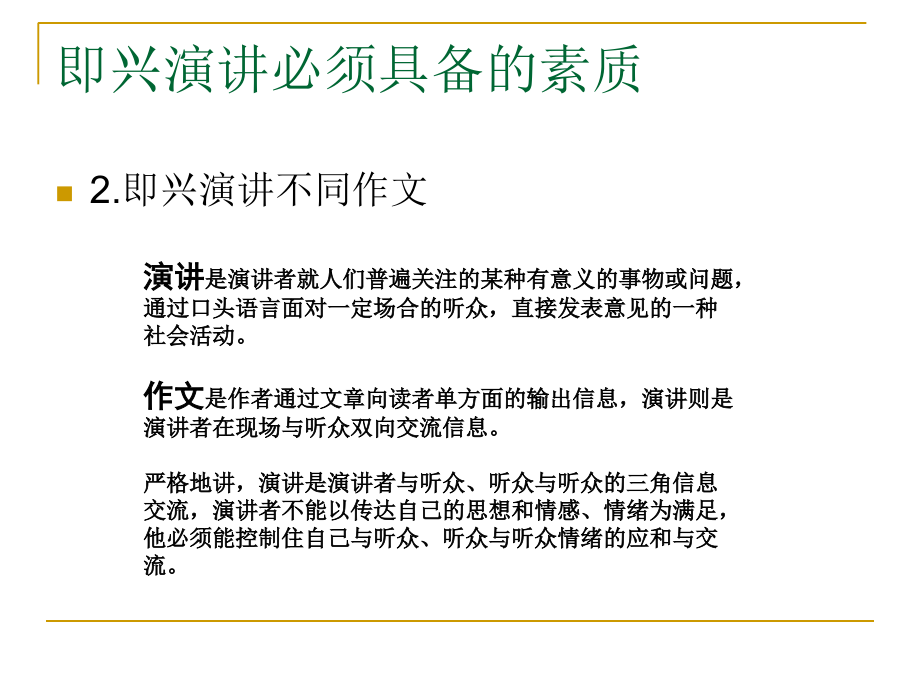 即兴演讲必须具备的素质

2.即兴演讲不同作文

演讲是演讲者就人们普遍关注的某种有意义的事物或问题，通过口头语言面对一定场合的听众，直接发表意见的一种社会活动。

作文是作者通过文章向读者单方面的输出信息，演讲则是演讲者在现场与听众双向交流信息。

严格地讲，演讲是演讲者与听众、听众与听众的三角信息交流，演讲者不能以传达自己的思想和情感、情绪为满足，他必须能控制住自己与听众、听众与听众情绪的应和与交流。